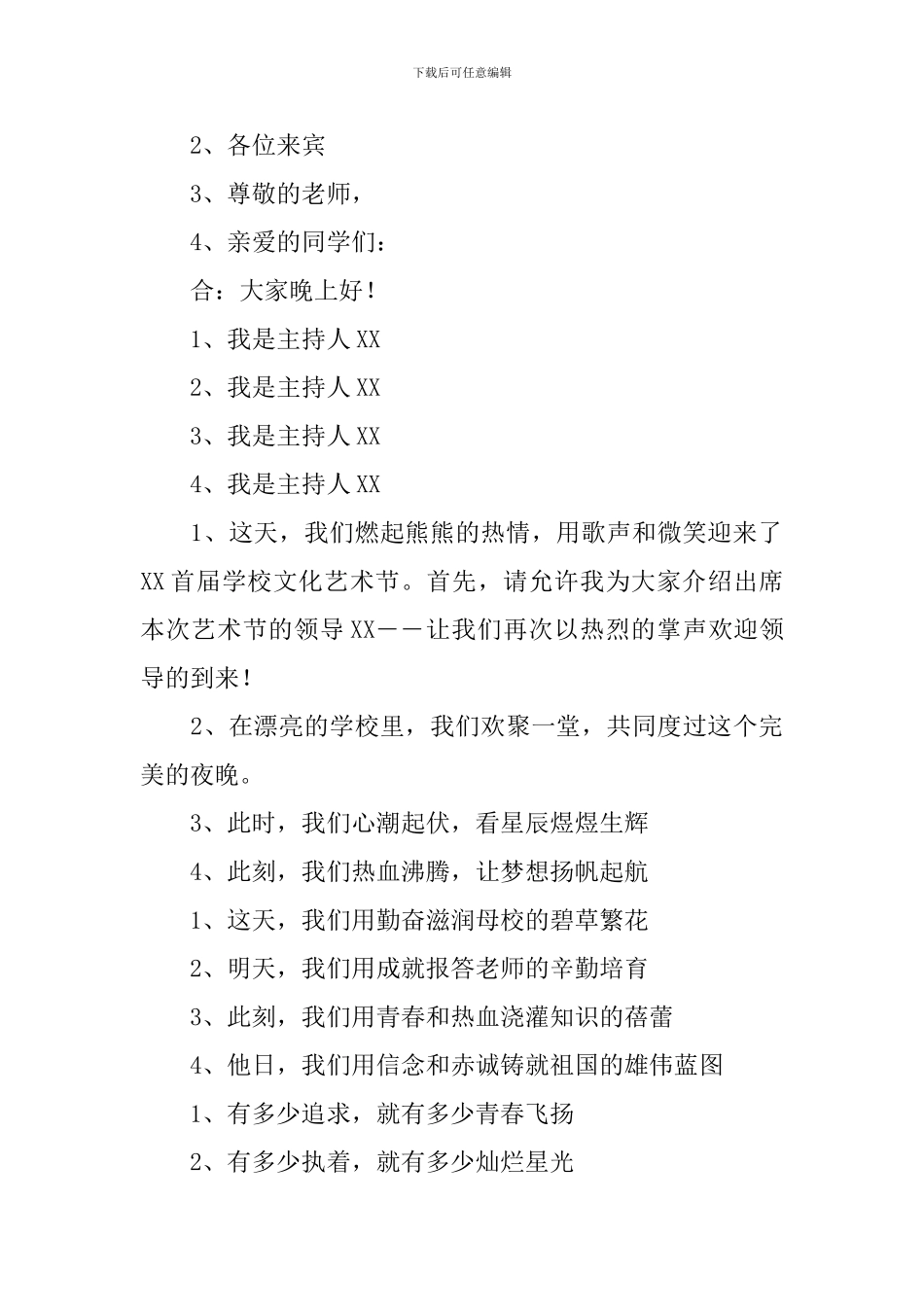 下载后可任意编辑

2、各位来宾

3、尊敬的老师，

4、亲爱的同学们：

合：大家晚上好！

1、我是主持人XX

2、我是主持人XX

3、我是主持人XX

4、我是主持人XX

1、这天，我们燃起熊熊的热情，用歌声和微笑迎来了XX首届学校文化艺术节。首先，请允许我为大家介绍出席本次艺术节的领导XX——让我们再次以热烈的掌声欢迎领导的到来！

2、在漂亮的学校里，我们欢聚一堂，共同度过这个完美的夜晚。

3、此时，我们心潮起伏，看星辰煜煜生辉

4、此刻，我们热血沸腾，让梦想扬帆起航

1、这天，我们用勤奋滋润母校的碧草繁花

2、明天，我们用成就报答老师的辛勤培育

3、此刻，我们用青春和热血浇灌知识的蓓蕾

4、他日，我们用信念和赤诚铸就祖国的雄伟蓝图

1、有多少追求，就有多少青春飞扬

2、有多少执着，就有多少灿烂星光